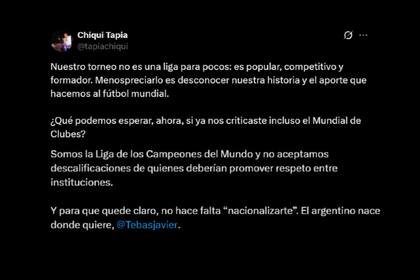 Chiqui Tapia
@tapiachiqui

Nuestro torneo no es una liga para pocos: es popular, competitivo y formador. Menospreciarlo es desconocer nuestra historia y el aporte que hacemos al fútbol mundial.

¿Qué podemos esperar, ahora, si ya nos criticaste incluso el Mundial de Clubes?

Somos la Liga de los Campeones del Mundo y no aceptamos descalificaciones de quienes deberían promover respeto entre instituciones.

Y para que quede claro, no hace falta “nacionalizarte”. El argentino nace donde quiere, @Tebasjavier.